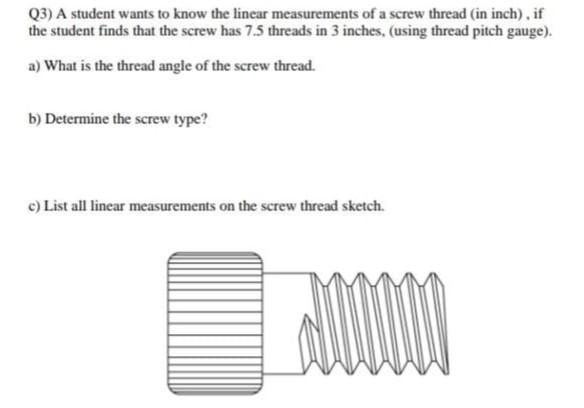 Q3) A student wants to know the linear measurements of a screw thread (in inch) , if the student finds that the screw has 7.5 threads in 3 inches, (using thread pitch gauge).

a) What is the thread angle of the screw thread.

b) Determine the screw type?

c) List all linear measurements on the screw thread sketch.